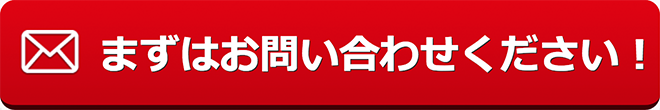 まずはお問い合わせください！